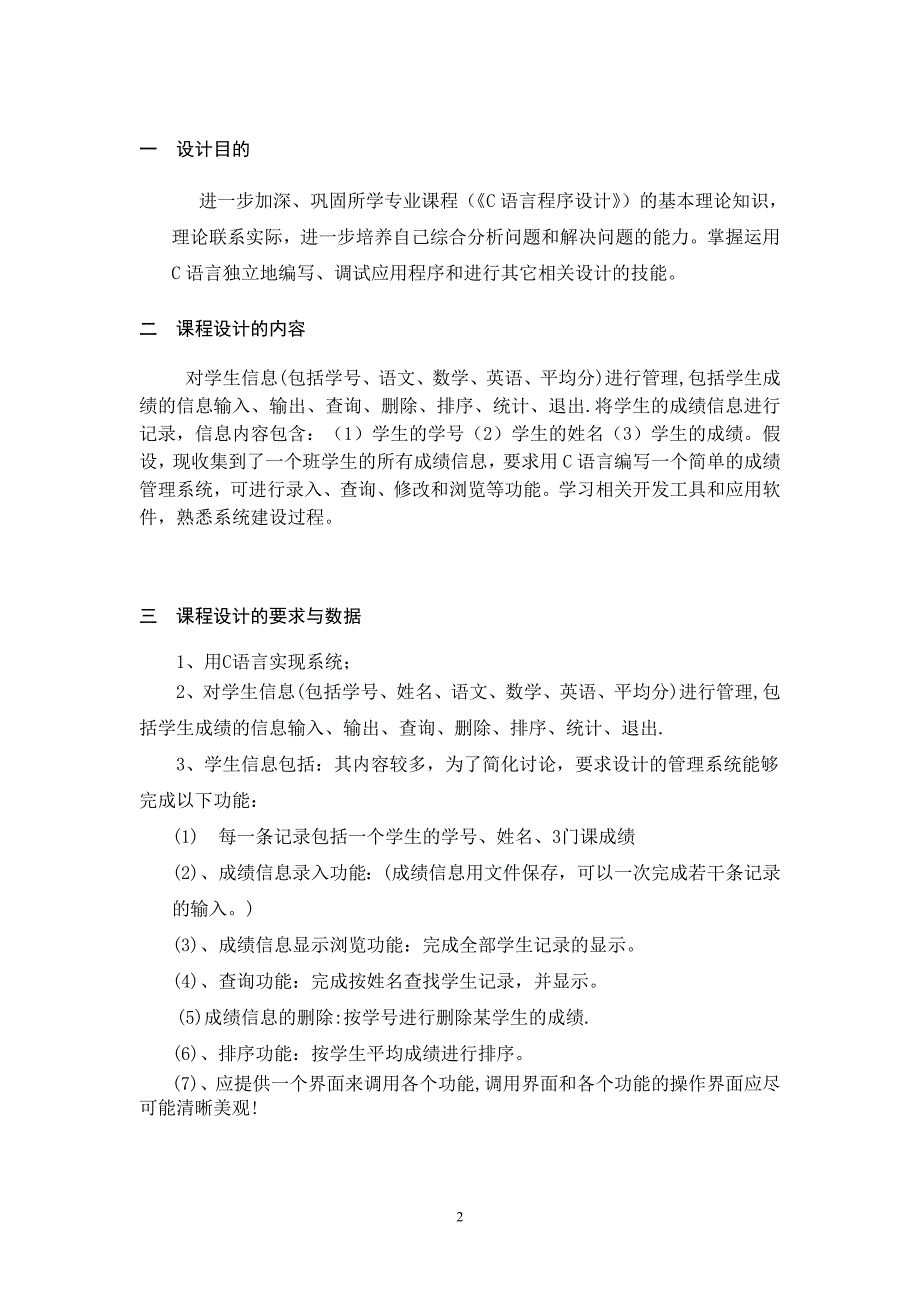 一　设计目的

进一步加深、巩固所学专业课程（《C 语言程序设计》）的基本理论知识，理论联系实际，进一步培养自己综合分析问题和解决问题的能力。掌握运用 C 语言独立地编写、调试应用程序和进行其它相关设计的技能。

二　课程设计的内容

对学生信息(包括学号、语文、数学、英语、平均分)进行管理,包括学生成绩的信息输入、输出、查询、删除、排序、统计、退出.将学生的成绩信息进行记录，信息内容包含：（1）学生的学号（2）学生的姓名（3）学生的成绩。假设，现收集到了一个班学生的所有成绩信息，要求用 C 语言编写一个简单的成绩管理系统，可进行录入、查询、修改和浏览等功能。学习相关开发工具和应用软件，熟悉系统建设过程。

三　课程设计的要求与数据

1、用C语言实现系统；

2、对学生信息(包括学号、姓名、语文、数学、英语、平均分)进行管理,包括学生成绩的信息输入、输出、查询、删除、排序、统计、退出.

3、学生信息包括：其内容较多，为了简化讨论，要求设计的管理系统能够完成以下功能：

(1)　每一条记录包括一个学生的学号、姓名、3门课成绩

(2)、成绩信息录入功能：(成绩信息用文件保存，可以一次完成若干条记录的输入。)

(3)、成绩信息显示浏览功能：完成全部学生记录的显示。

(4)、查询功能：完成按姓名查找学生记录，并显示。

(5)成绩信息的删除:按学号进行删除某学生的成绩.

(6)、排序功能：按学生平均成绩进行排序。

(7)、应提供一个界面来调用各个功能,调用界面和各个功能的操作界面应尽可能清晰美观!

2